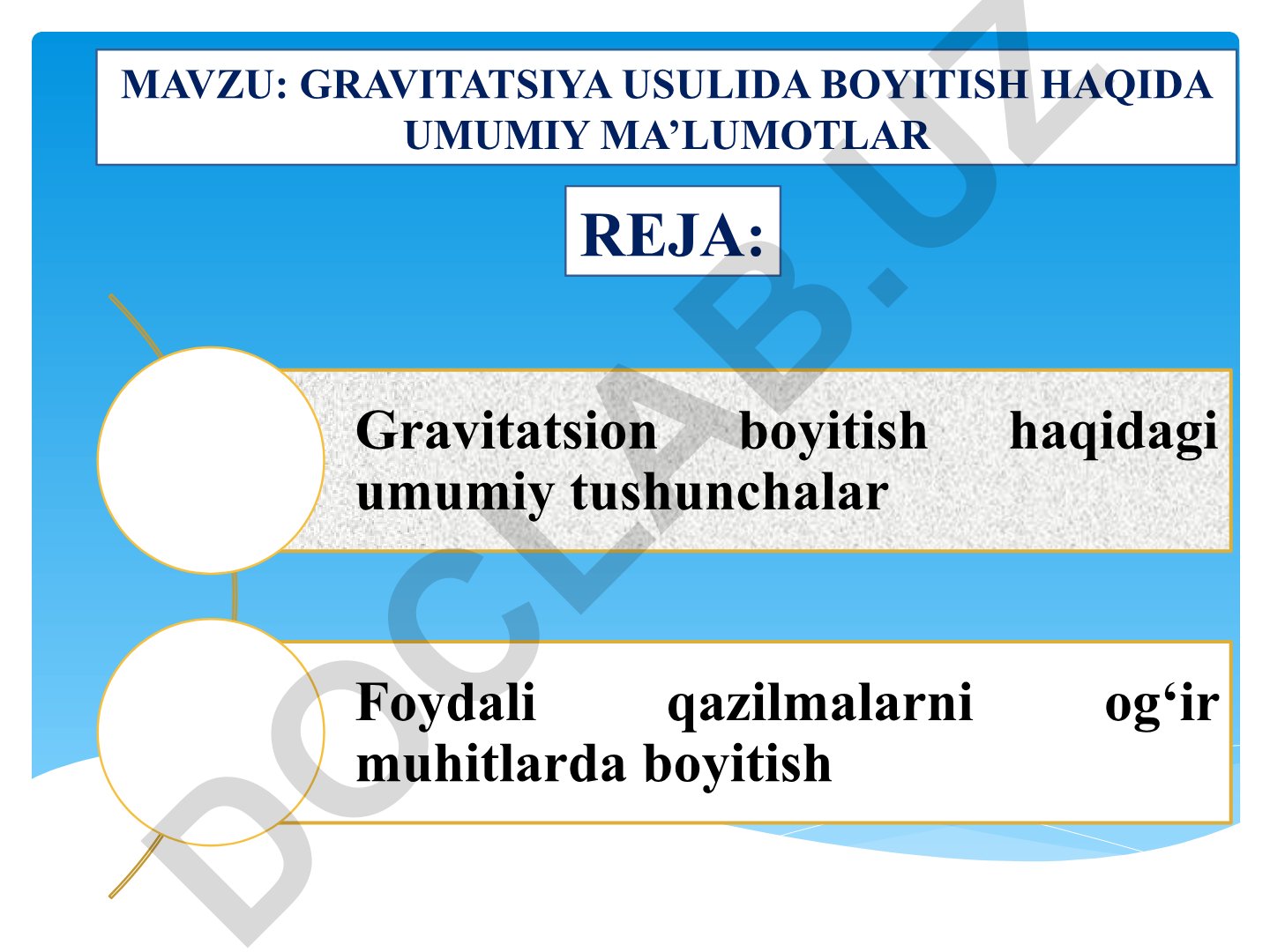 MAVZU: GRAVITATSIYA USULIDA BOYITISH HAQIDA UMUMIY MA’LUMOTLAR

REJA:

Gravitatsion boyitish haqidagi umumiy tushunchalar

Foydali qazilmalarni og‘ir muhitlarda boyitish

DOCLAB.UZ